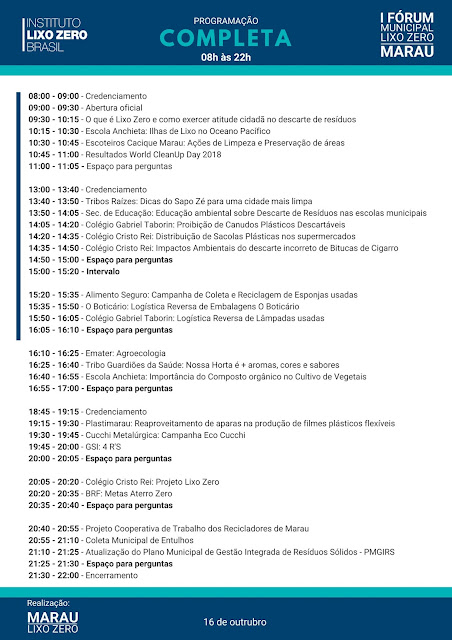 INSTITUTO
LIXO ZERO
BRASIL

PROGRAMAÇÃO
COMPLETA
08h às 22h

I FÓRUM
MUNICIPAL
LIXO ZERO
MARAU

08:00 - 09:00 - Credenciamento
09:00 - 09:30 - Abertura oficial
09:30 - 10:15 - O que é Lixo Zero e como exercer atitude cidadã no descarte de resíduos
10:15 - 10:30 - Escola Anchieta: Ilhas de Lixo no Oceano Pacífico
10:30 - 10:45 - Escoteiros Cacique Marau: Ações de Limpeza e Preservação de áreas
10:45 - 11:00 - Resultados World CleanUp Day 2018
11:00 - 11:05 - Espaço para perguntas

13:00 - 13:40 - Credenciamento
13:40 - 13:50 - Tribos Raízes: Dicas do Sapo Zé para uma cidade mais limpa
13:50 - 14:05 - Sec. de Educação: Educação ambiental sobre Descarte de Resíduos nas escolas municipais
14:05 - 14:20 - Colégio Gabriel Taborin: Proibição de Canudos Plásticos Descartáveis
14:20 - 14:35 - Colégio Cristo Rei: Distribuição de Sacolas Plásticas nos supermercados
14:35 - 14:50 - Colégio Cristo Rei: Impactos Ambientais do descarte incorreto de Bitucas de Cigarro
14:50 - 15:00 - Espaço para perguntas
15:00 - 15:20 - Intervalo

15:20 - 15:35 - Alimento Seguro: Campanha de Coleta e Reciclagem de Esponjas usadas
15:35 - 15:50 - O Boticário: Logística Reversa de Embalagens O Boticário
15:50 - 16:05 - Colégio Gabriel Taborin: Logística Reversa de Lâmpadas usadas
16:05 - 16:10 - Espaço para perguntas

16:10 - 16:25 - Emater: Agroecologia
16:25 - 16:40 - Tribo Guardiões da Saúde: Nossa Horta é + aromas, cores e sabores
16:40 - 16:55 - Escola Anchieta: Importância do Composto orgânico no Cultivo de Vegetais
16:55 - 17:00 - Espaço para perguntas

18:45 - 19:15 - Credenciamento
19:15 - 19:30 - Plastimarau: Reaproveitamento de aparas na produção de filmes plásticos flexíveis
19:30 - 19:45 - Cucchi Metalúrgica: Campanha Eco Cucchi
19:45 - 20:00 - GSI: 4 R'S
20:00 - 20:05 - Espaço para perguntas

20:05 - 20:20 - Colégio Cristo Rei: Projeto Lixo Zero
20:20 - 20:35 - BRF: Metas Aterro Zero
20:35 - 20:40 - Espaço para perguntas

20:40 - 20:55 - Projeto Cooperativa de Trabalho dos Recicladores de Marau
20:55 - 21:10 - Coleta Municipal de Entulhos
21:10 - 21:25 - Atualização do Plano Municipal de Gestão Integrada de Resíduos Sólidos - PMGIRS
21:25 - 21:30 - Espaço para perguntas
21:30 - 22:00 - Encerramento

Realização:
MARAU
LIXO ZERO

16 de outubro